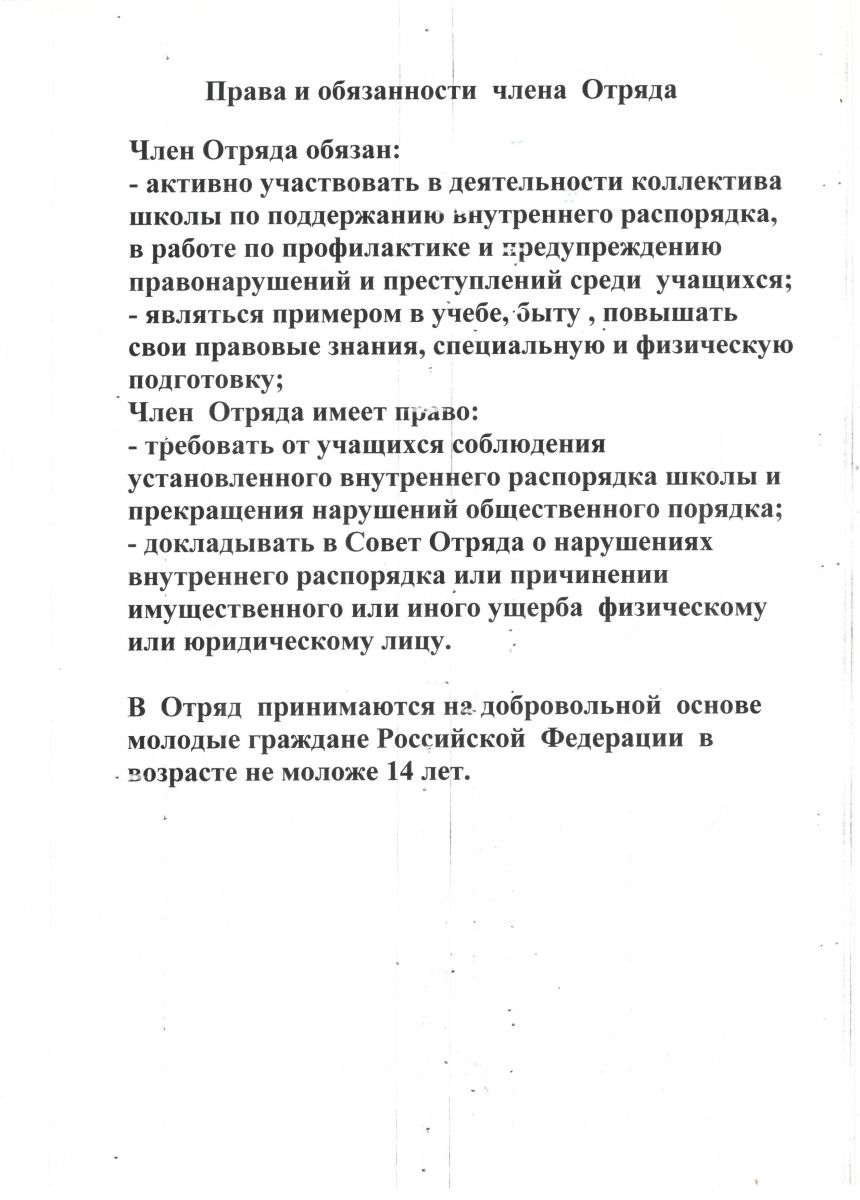 Права и обязанности члена Отряда

Член Отряда обязан:
- активно участвовать в деятельности коллектива школы по поддержанию внутреннего распорядка, в работе по профилактике и предупреждению правонарушений и преступлений среди учащихся;
- являться примером в учебе, быту , повышать свои правовые знания, специальную и физическую подготовку;
Член Отряда имеет право:
- требовать от учащихся соблюдения установленного внутреннего распорядка школы и прекращения нарушений общественного порядка;
- докладывать в Совет Отряда о нарушениях внутреннего распорядка или причинении имущественного или иного ущерба физическому или юридическому лицу.

В Отряд принимаются на добровольной основе молодые граждане Российской Федерации в возрасте не моложе 14 лет.